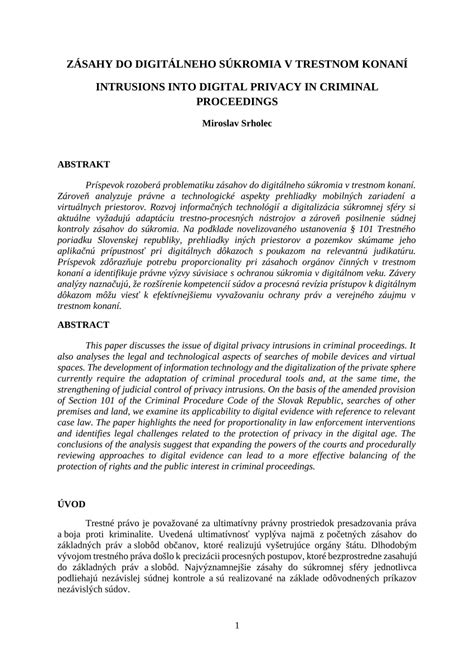 ZÁSAHY DO DIGITÁLNEHO SÚKROMIA V TRESTNOM KONANÍ

INTRUSIONS INTO DIGITAL PRIVACY IN CRIMINAL PROCEEDINGS

Miroslav Srholec

ABSTRAKT

Príspevok rozoberá problematiku zásahov do digitálneho súkromia v trestnom konaní. Zároveň analyzuje právne a technologické aspekty prehliadky mobilných zariadení a virtuálnych priestorov. Rozvoj informačných technológií a digitalizácia súkromnej sféry si aktuálne vyžadujú adaptáciu trestno-procesných nástrojov a zároveň posilnenie súdnej kontroly zásahov do súkromia. Na podklade novelizovaného ustanovenia § 101 Trestného poriadku Slovenskej republiky, prehliadky iných priestorov a pozemkov skúmame jeho aplikačnú prípustnosť pri digitálnych dôkazoch s poukazom na relevantnú judikatúru. Príspevok zdôrazňuje potrebu proporcionality pri zásahoch orgánov činných v trestnom konaní a identifikuje právne výzvy súvisiace s ochranou súkromia v digitálnom veku. Závery analýzy naznačujú, že rozšírenie kompetencií súdov a procesná revízia prístupov k digitálnym dôkazom môžu viesť k efektívnejšiemu vyvažovaniu ochrany práv a verejného záujmu v trestnom konaní.

ABSTRACT

This paper discusses the issue of digital privacy intrusions in criminal proceedings. It also analyses the legal and technological aspects of searches of mobile devices and virtual spaces. The development of information technology and the digitalization of the private sphere currently require the adaptation of criminal procedural tools and, at the same time, the strengthening of judicial control of privacy intrusions. On the basis of the amended provision of Section 101 of the Criminal Procedure Code of the Slovak Republic, searches of other premises and land, we examine its applicability to digital evidence with reference to relevant case law. The paper highlights the need for proportionality in law enforcement interventions and identifies legal challenges related to the protection of privacy in the digital age. The conclusions of the analysis suggest that expanding the powers of the courts and procedurally reviewing approaches to digital evidence can lead to a more effective balancing of the protection of rights and the public interest in criminal proceedings.

ÚVOD

Trestné právo je považované za ultimatívny právny prostriedok presadzovania práva a boja proti kriminalite. Uvedená ultimatívnosť vyplýva najmä z početných zásahov do základných práv a slobôd občanov, ktoré realizujú vyšetrujúce orgány štátu. Dlhodobým vývojom trestného práva došlo k precizácii procesných postupov, ktoré bezprostredne zasahujú do základných práv a slobôd. Najvýznamnejšie zásahy do súkromnej sféry jednotlivca podliehajú nezávislej súdnej kontrole a sú realizované na základe odôvodnených príkazov nezávislých súdov.

1